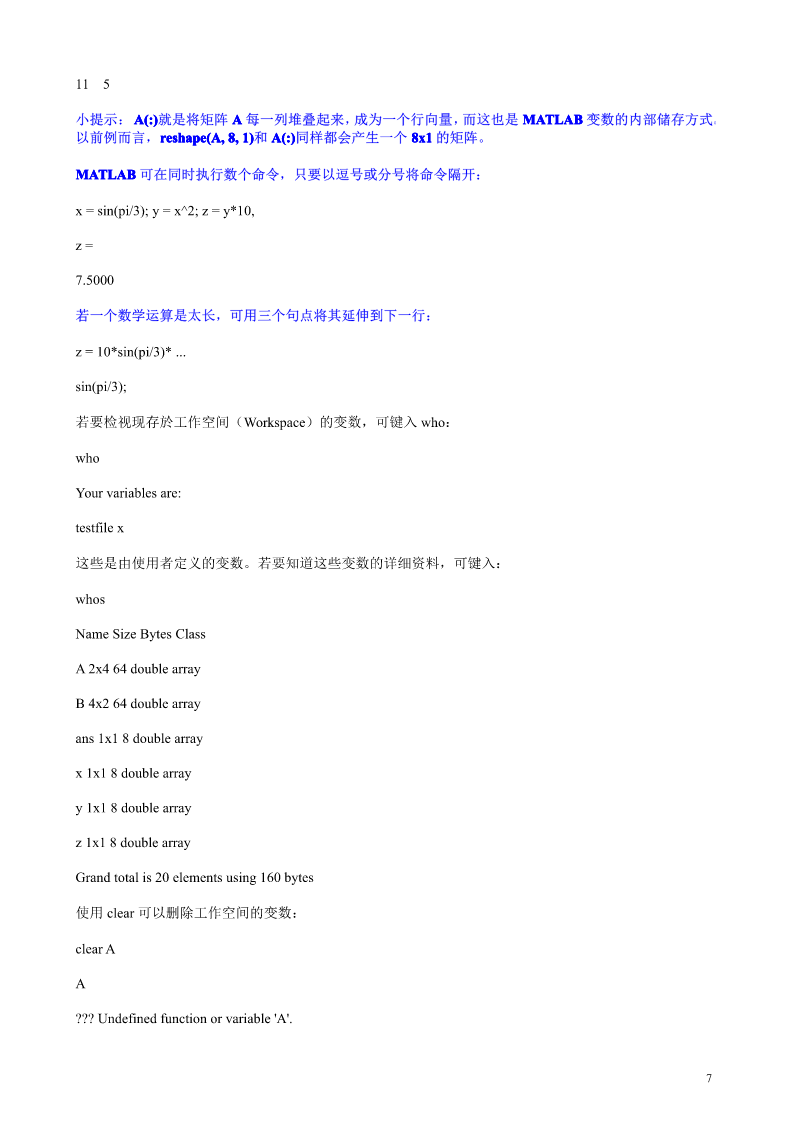 11 5

小提示： A(:)就是将矩阵 A 每一列堆叠起来，成为一个行向量，而这也是 MATLAB 变数的内部储存方式。以前例而言，reshape(A, 8, 1)和 A(:)同样都会产生一个 8x1 的矩阵。

MATLAB 可在同时执行数个命令，只要以逗号或分号将命令隔开：

x = sin(pi/3); y = x^2; z = y*10,

z =

7.5000

若一个数学运算是太长，可用三个句点将其延伸到下一行：

z = 10*sin(pi/3)* ...

sin(pi/3);

若要检视现存於工作空间（Workspace）的变数，可键入 who：

who

Your variables are:

testfile x

这些是由使用者定义的变数。若要知道这些变数的详细资料，可键入：

whos

Name Size Bytes Class

A 2x4 64 double array

B 4x2 64 double array

ans 1x1 8 double array

x 1x1 8 double array

y 1x1 8 double array

z 1x1 8 double array

Grand total is 20 elements using 160 bytes

使用 clear 可以删除工作空间的变数：

clear A

A

??? Undefined function or variable 'A'.

7